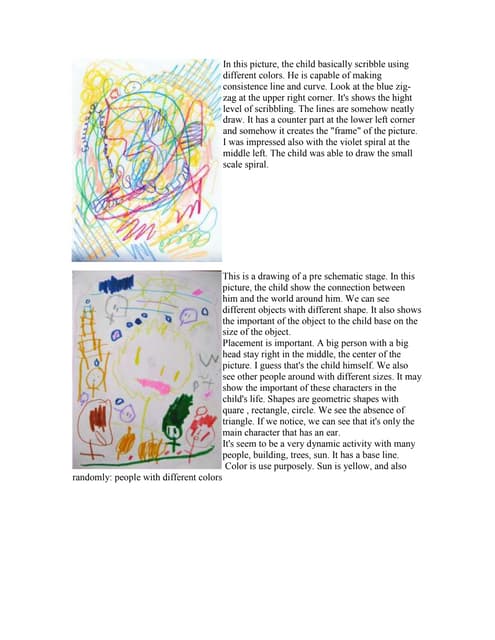 In this picture, the child basically scribble using different colors. He is capable of making consistence line and curve. Look at the blue zig-zag at the upper right corner. It's shows the hight level of scribbling. The lines are somehow neatly draw. It has a counter part at the lower left corner and somehow it creates the "frame" of the picture. I was impressed also with the violet spiral at the middle left. The child was able to draw the small scale spiral.

This is a drawing of a pre schematic stage. In this picture, the child show the connection between him and the world around him. We can see different objects with different shape. It also shows the important of the object to the child base on the size of the object.
Placement is important. A big person with a big head stay right in the middle, the center of the picture. I guess that's the child himself. We also see other people around with different sizes. It may show the important of these characters in the child's life. Shapes are geometric shapes with quare , rectangle, circle. We see the absence of triangle. If we notice, we can see that it's only the main character that has an ear.
It's seem to be a very dynamic activity with many people, building, trees, sun. It has a base line.
Color is use purposely. Sun is yellow, and also randomly: people with different colors